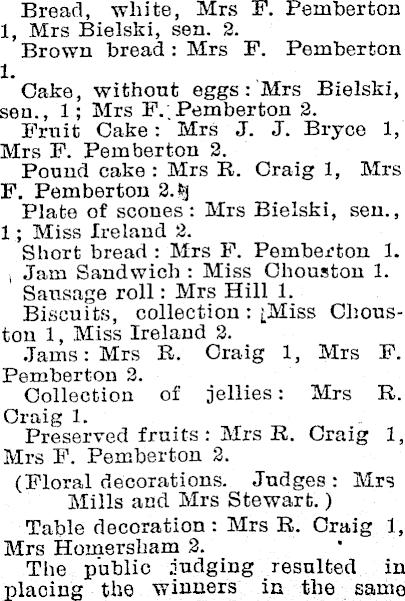 Bread, white, Mrs F. Pemberton 1, Mrs Bielski, sen. 2.

Brown bread: Mrs F. Pemberton 1.

Cake, without eggs: Mrs Bielski, sen., 1; Mrs F. Pemberton 2.

Fruit Cake: Mrs J. J. Bryce 1, Mrs F. Pemberton 2.

Pound cake: Mrs R. Craig 1, Mrs F. Pemberton 2.

Plate of scones: Mrs Bielski, sen., 1; Miss Ireland 2.

Short bread: Mrs F. Pemberton 1.

Jam Sandwich: Miss Chouston 1.

Sausage roll: Mrs Hill 1.

Biscuits, collection: Miss Chouston 1, Miss Ireland 2.

Jams: Mrs R. Craig 1, Mrs F. Pemberton 2.

Collection of jellies: Mrs R. Craig 1.

Preserved fruits: Mrs R. Craig 1, Mrs F. Pemberton 2.

(Floral decorations. Judges: Mrs Mills and Mrs Stewart.)

Table decoration: Mrs R. Craig 1, Mrs Homersham 2.

The public judging resulted in placing the winners in the same